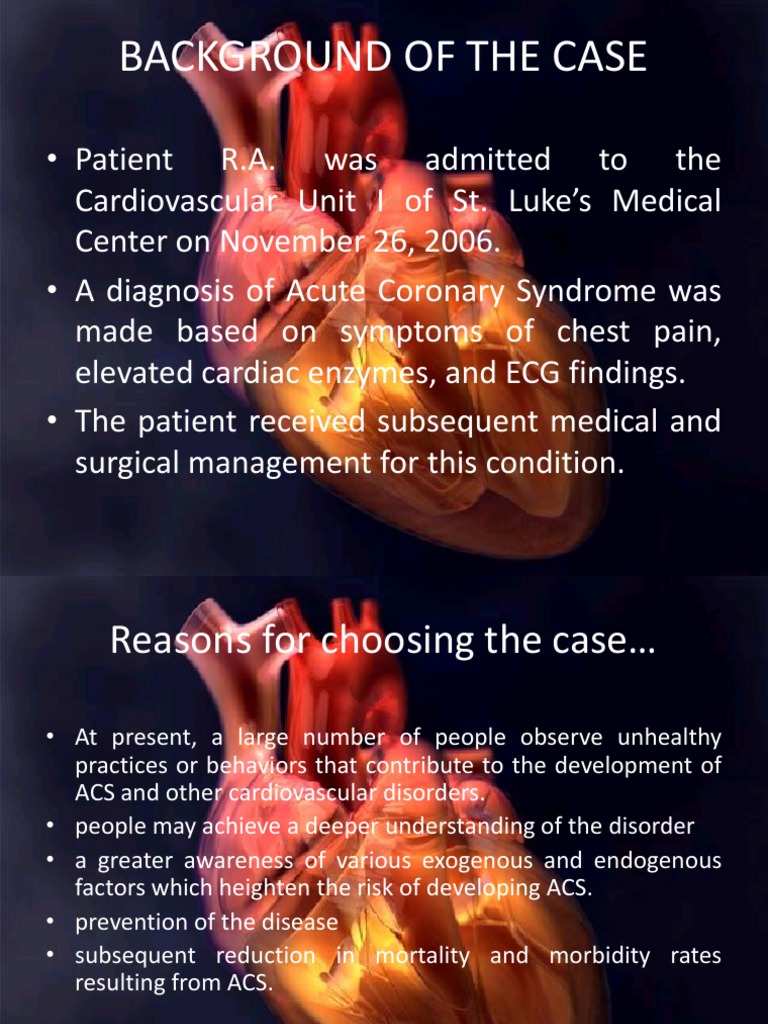 BACKGROUND OF THE CASE

• Patient R.A. was admitted to the Cardiovascular Unit I of St. Luke's Medical Center on November 26, 2006.

• A diagnosis of Acute Coronary Syndrome was made based on symptoms of chest pain, elevated cardiac enzymes, and ECG findings.

• The patient received subsequent medical and surgical management for this condition.

Reasons for choosing the case…

• At present, a large number of people observe unhealthy practices or behaviors that contribute to the development of ACS and other cardiovascular disorders.

• people may achieve a deeper understanding of the disorder

• a greater awareness of various exogenous and endogenous factors which heighten the risk of developing ACS.

• prevention of the disease

• subsequent reduction in mortality and morbidity rates resulting from ACS.